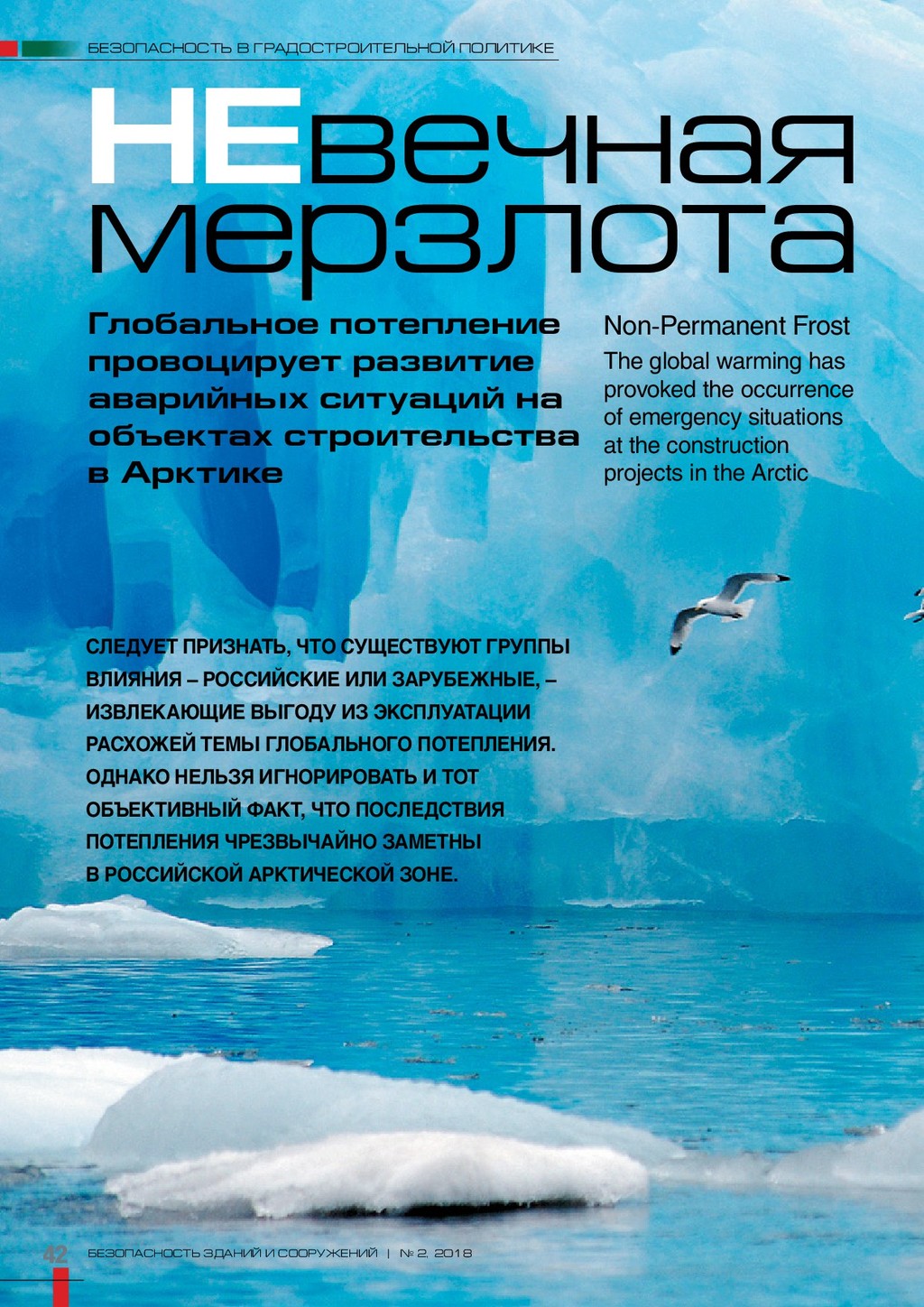 БЕЗОПАСНОСТЬ В ГРАДОСТРОИТЕЛЬНОЙ ПОЛИТИКЕ

НЕвечная мерзлота

Глобальное потепление провоцирует развитие аварийных ситуаций на объектах строительства в Арктике

Non-Permanent Frost
The global warming has provoked the occurrence of emergency situations at the construction projects in the Arctic

СЛЕДУЕТ ПРИЗНАТЬ, ЧТО СУЩЕСТВУЮТ ГРУППЫ ВЛИЯНИЯ – РОССИЙСКИЕ ИЛИ ЗАРУБЕЖНЫЕ, – ИЗВЛЕКАЮЩИЕ ВЫГОДУ ИЗ ЭКСПЛУАТАЦИИ РАСХОЖЕЙ ТЕМЫ ГЛОБАЛЬНОГО ПОТЕПЛЕНИЯ. ОДНАКО НЕЛЬЗЯ ИГНОРИРОВАТЬ И ТОТ ОБЪЕКТИВНЫЙ ФАКТ, ЧТО ПОСЛЕДСТВИЯ ПОТЕПЛЕНИЯ ЧРЕЗВЫЧАЙНО ЗАМЕТНЫ В РОССИЙСКОЙ АРКТИЧЕСКОЙ ЗОНЕ.

42 БЕЗОПАСНОСТЬ ЗДАНИЙ И СООРУЖЕНИЙ | № 2, 2018